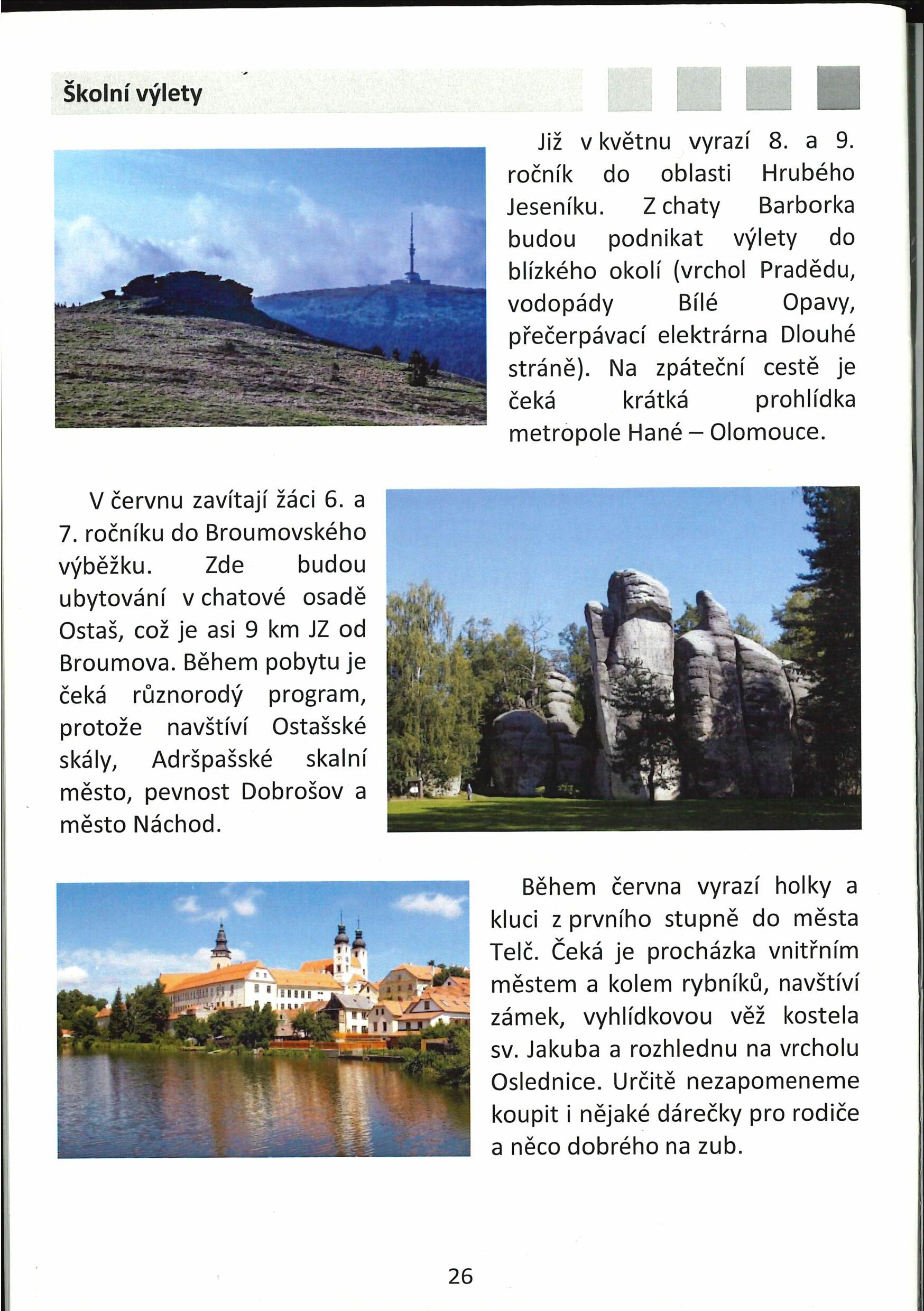 Školní výlety

Již v květnu vyrazí 8. a 9. ročník do oblasti Hrubého Jeseníku. Z chaty Barborka budou podnikat výlety do blízkého okolí (vrchol Pradědu, vodopády Bílé Opavy, přečerpávací elektrárna Dlouhé stráně). Na zpáteční cestě je čeká krátká prohlídka metropole Hané – Olomouce.

V červnu zavítají žáci 6. a 7. ročníku do Broumovského výběžku. Zde budou ubytování v chatové osadě Ostaš, což je asi 9 km JZ od Broumova. Během pobytu je čeká různorodý program, protože navštíví Ostašské skály, Adršpašské skalní město, pevnost Dobrošov a město Náchod.

Během června vyrazí holky a kluci z prvního stupně do města Telč. Čeká je procházka vnitřním městem a kolem rybníků, navštíví zámek, vyhlídkovou věž kostela sv. Jakuba a rozhlednu na vrcholu Oslednice. Určitě nezapomeneme koupit i nějaké dárečky pro rodiče a něco dobrého na zub.

26